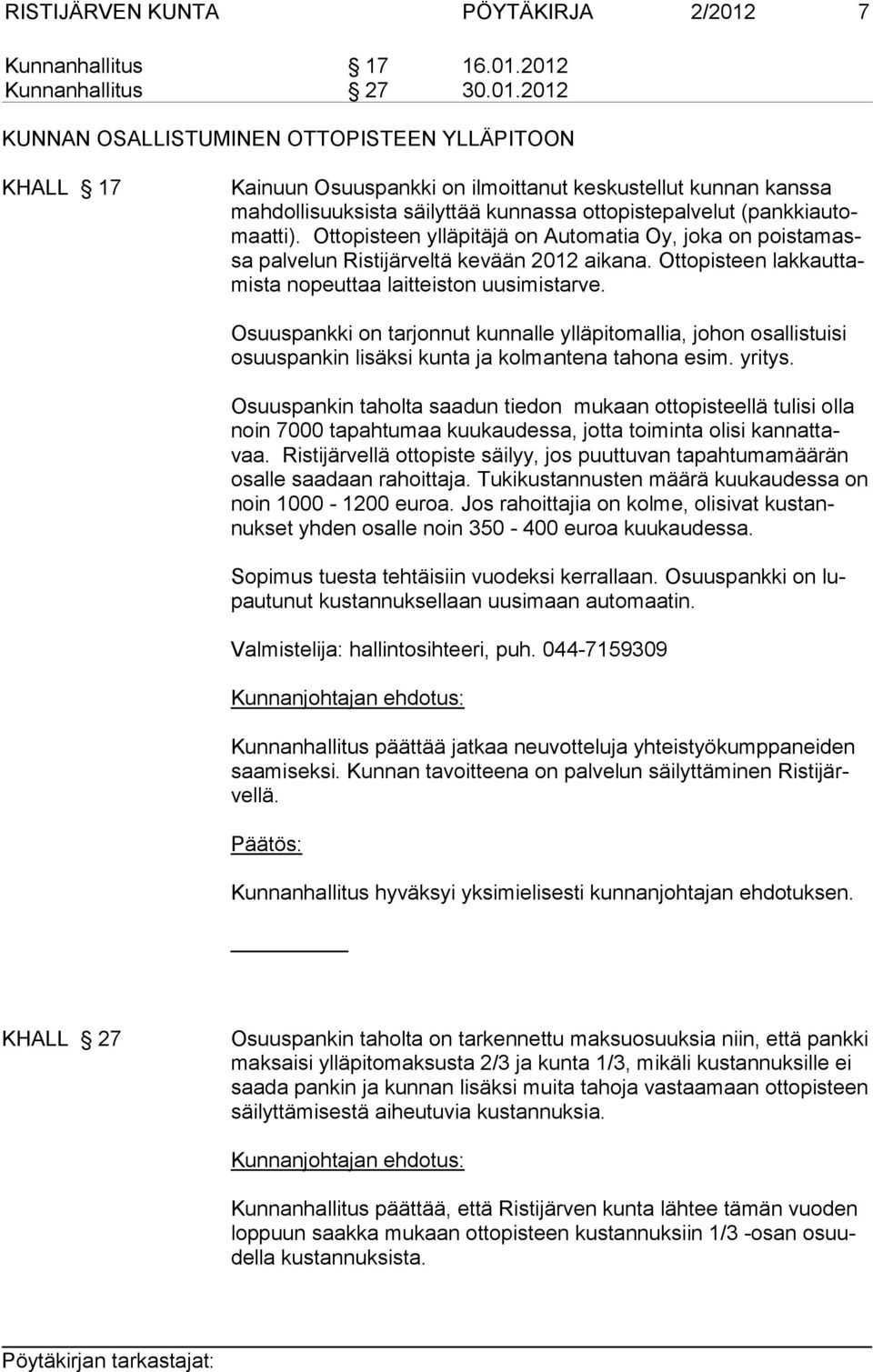 RISTIJÄRVEN KUNTA PÖYTÄKIRJA 2/2012 7

Kunnanhallitus § 17 16.01.2012
Kunnanhallitus § 27 30.01.2012

KUNNAN OSALLISTUMINEN OTTOPISTEEN YLLÄPITOON

KHALL § 17

Kainuun Osuuspankki on ilmoittanut keskustellut kunnan kanssa mahdollisuuksista säilyttää kunnassa ottopistepalvelut (pankkiautomaatti). Ottopisteen ylläpitäjä on Automatia Oy, joka on poistamassa palvelun Ristijärveltä kevään 2012 aikana. Ottopisteen lakkauttamista nopeuttaa laitteiston uusimistarve.

Osuuspankki on tarjonnut kunnalle ylläpitomallia, johon osallistuisi osuuspankin lisäksi kunta ja kolmantena tahona esim. yritys.

Osuuspankin taholta saadun tiedon mukaan ottopisteellä tulisi olla noin 7000 tapahtumaa kuukaudessa, jotta toiminta olisi kannattavaa. Ristijärvellä ottopiste säilyy, jos puuttuvan tapahtumamäärän osalle saadaan rahoittaja. Tukikustannusten määrä kuukaudessa on noin 1000 - 1200 euroa. Jos rahoittajia on kolme, olisivat kustannukset yhden osalle noin 350 - 400 euroa kuukaudessa.

Sopimus tuesta tehtäisiin vuodeksi kerrallaan. Osuuspankki on lupautunut kustannuksellaan uusimaan automaatin.

Valmistelija: hallintosihteeri, puh. 044-7159309

Kunnanjohtajan ehdotus:

Kunnanhallitus päättää jatkaa neuvotteluja yhteistyökumppaneiden saamiseksi. Kunnan tavoitteena on palvelun säilyttäminen Ristijärvellä.

Päätös:

Kunnanhallitus hyväksyi yksimielisesti kunnanjohtajan ehdotuksen.

KHALL § 27

Osuuspankin taholta on tarkennettu maksuosuuksia niin, että pankki maksaisi ylläpitomaksusta 2/3 ja kunta 1/3, mikäli kustannuksille ei saada pankin ja kunnan lisäksi muita tahoja vastaamaan ottopisteen säilyttämisestä aiheutuvia kustannuksia.

Kunnanjohtajan ehdotus:

Kunnanhallitus päättää, että Ristijärven kunta lähtee tämän vuoden loppuun saakka mukaan ottopisteen kustannuksiin 1/3 -osan osuudella kustannuksista.

Pöytäkirjan tarkastajat: